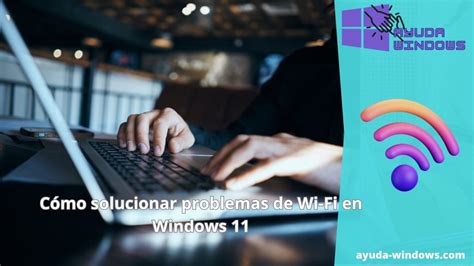 AYUDA WINDOWS

Cómo solucionar problemas de Wi-Fi en Windows 11

ayuda-windows.com